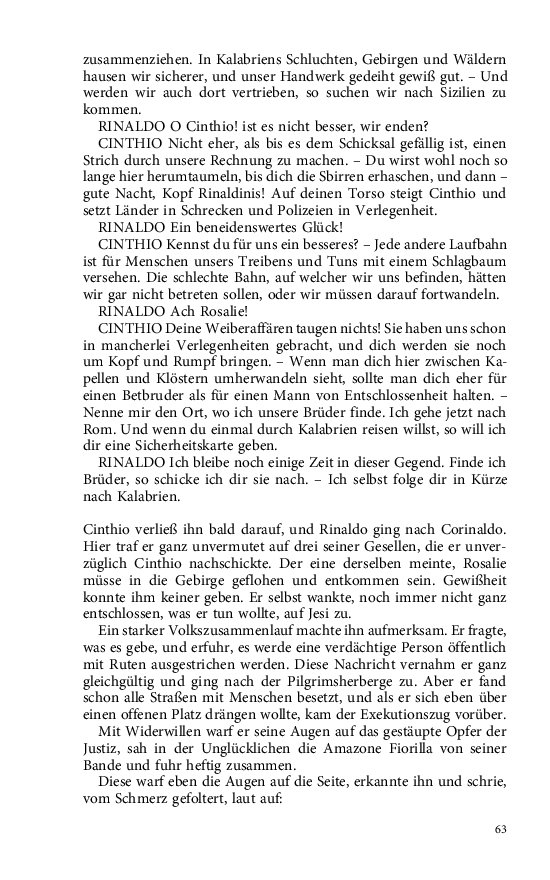 zusammenziehen. In Kalabriens Schluchten, Gebirgen und Wäldern hausen wir sicherer, und unser Handwerk gedeiht gewiß gut. – Und werden wir auch dort vertrieben, so suchen wir nach Sizilien zu kommen.

RINALDO O Cinthio! ist es nicht besser, wir enden?

CINTHIO Nicht eher, als bis es dem Schicksal gefällig ist, einen Strich durch unsere Rechnung zu machen. – Du wirst wohl noch so lange hier herumtaumeln, bis dich die Sbirren erhaschen, und dann – gute Nacht, Kopf Rinaldinis! Auf deinen Torso steigt Cinthio und setzt Länder in Schrecken und Polizeien in Verlegenheit.

RINALDO Ein beneidenswertes Glück!

CINTHIO Kennst du für uns ein besseres? – Jede andere Laufbahn ist für Menschen unsers Treibens und Tuns mit einem Schlagbaum versehen. Die schlechte Bahn, auf welcher wir uns befinden, hätten wir gar nicht betreten sollen, oder wir müssen darauf fortwandeln.

RINALDO Ach Rosalie!

CINTHIO Deine Weiberaffären taugen nichts! Sie haben uns schon in mancherlei Verlegenheiten gebracht, und dich werden sie noch um Kopf und Rumpf bringen. – Wenn man dich hier zwischen Kapellen und Klöstern umherwandeln sieht, sollte man dich eher für einen Betbruder als für einen Mann von Entschlossenheit halten. – Nenne mir den Ort, wo ich unsere Brüder finde. Ich gehe jetzt nach Rom. Und wenn du einmal durch Kalabrien reisen willst, so will ich dir eine Sicherheitskarte geben.

RINALDO Ich bleibe noch einige Zeit in dieser Gegend. Finde ich Brüder, so schicke ich dir sie nach. – Ich selbst folge dir in Kürze nach Kalabrien.

Cinthio verließ ihn bald darauf, und Rinaldo ging nach Corinaldo. Hier traf er ganz unvermutet auf drei seiner Gesellen, die er unverzüglich Cinthio nachschickte. Der eine derselben meinte, Rosalie müsse in die Gebirge geflohen und entkommen sein. Gewißheit konnte ihm keiner geben. Er selbst wankte, noch immer nicht ganz entschlossen, was er tun wollte, auf Jesi zu.

Ein starker Volkszusammenlauf machte ihn aufmerksam. Er fragte, was es gebe, und erfuhr, es werde eine verdächtige Person öffentlich mit Ruten ausgestrichen werden. Diese Nachricht vernahm er ganz gleichgültig und ging nach der Pilgrimsherberge zu. Aber er fand schon alle Straßen mit Menschen besetzt, und als er sich eben über einen offenen Platz drängen wollte, kam der Exekutionszug vorüber.

Mit Widerwillen warf er seine Augen auf das gestäupte Opfer der Justiz, sah in der Unglücklichen die Amazone Fiorilla von seiner Bande und fuhr heftig zusammen.

Diese warf eben die Augen auf die Seite, erkannte ihn und schrie, vom Schmerz gefoltert, laut auf:

63